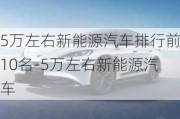 5万左右新能源汽车排行前10名-5万左右新能源汽车